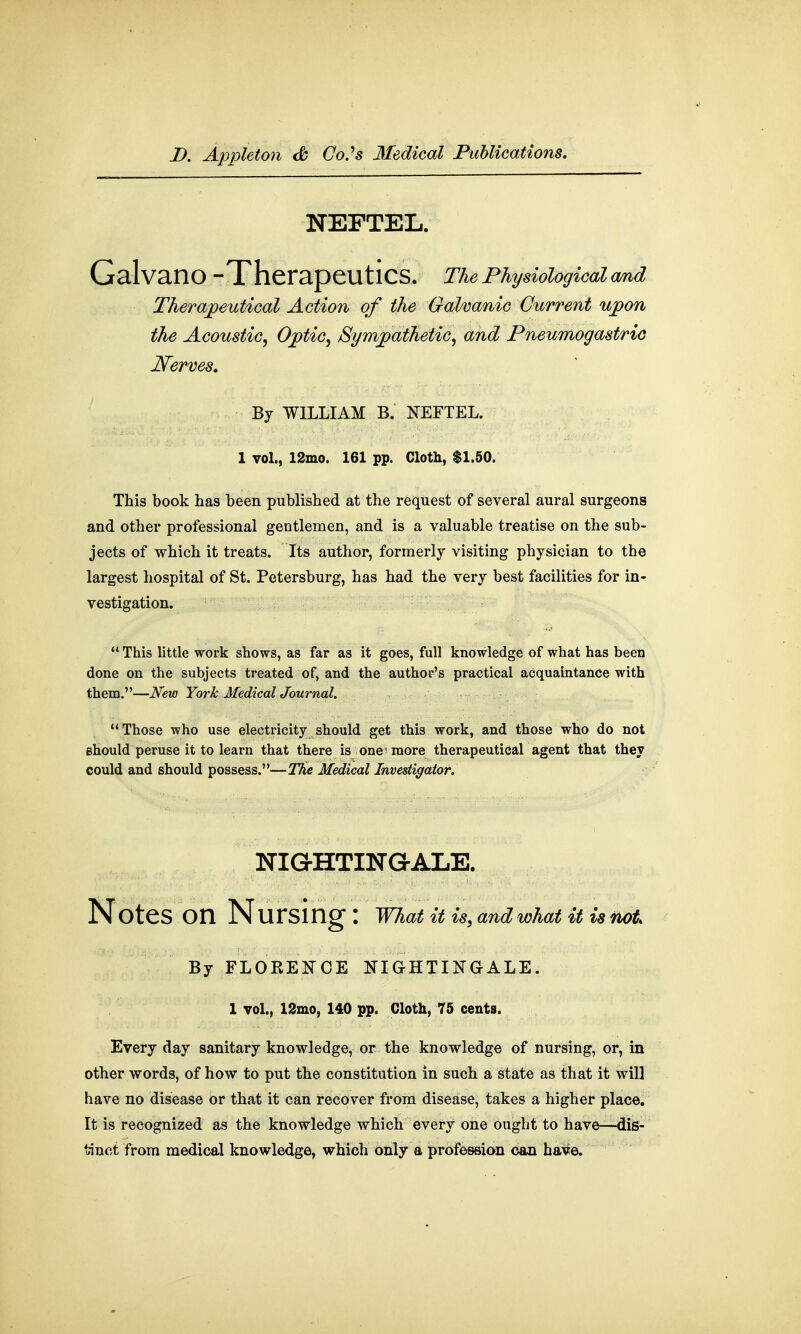 D. Appleton & Co.'s Medical Publications.

NEFTEL.

Galvano-Therapeutics. The Physiological and Therapeutical Action of the Galvanic Current upon the Acoustic, Optic, Sympathetic, and Pneumogastric Nerves.

By WILLIAM B. NEFTEL.

1 vol., 12mo. 161 pp. Cloth, $1.50.

This book has been published at the request of several aural surgeons and other professional gentlemen, and is a valuable treatise on the subjects of which it treats. Its author, formerly visiting physician to the largest hospital of St. Petersburg, has had the very best facilities for investigation.

"This little work shows, as far as it goes, full knowledge of what has been done on the subjects treated of, and the author's practical acquaintance with them."—New York Medical Journal.

"Those who use electricity should get this work, and those who do not should peruse it to learn that there is one more therapeutical agent that they could and should possess."—The Medical Investigator.

NIGHTINGALE.

Notes on Nursing: What it is, and what it is not.

By FLORENCE NIGHTINGALE.

1 vol., 12mo, 140 pp. Cloth, 75 cents.

Every day sanitary knowledge, or the knowledge of nursing, or, in other words, of how to put the constitution in such a state as that it will have no disease or that it can recover from disease, takes a higher place. It is recognized as the knowledge which every one ought to have—distinct from medical knowledge, which only a profession can have.